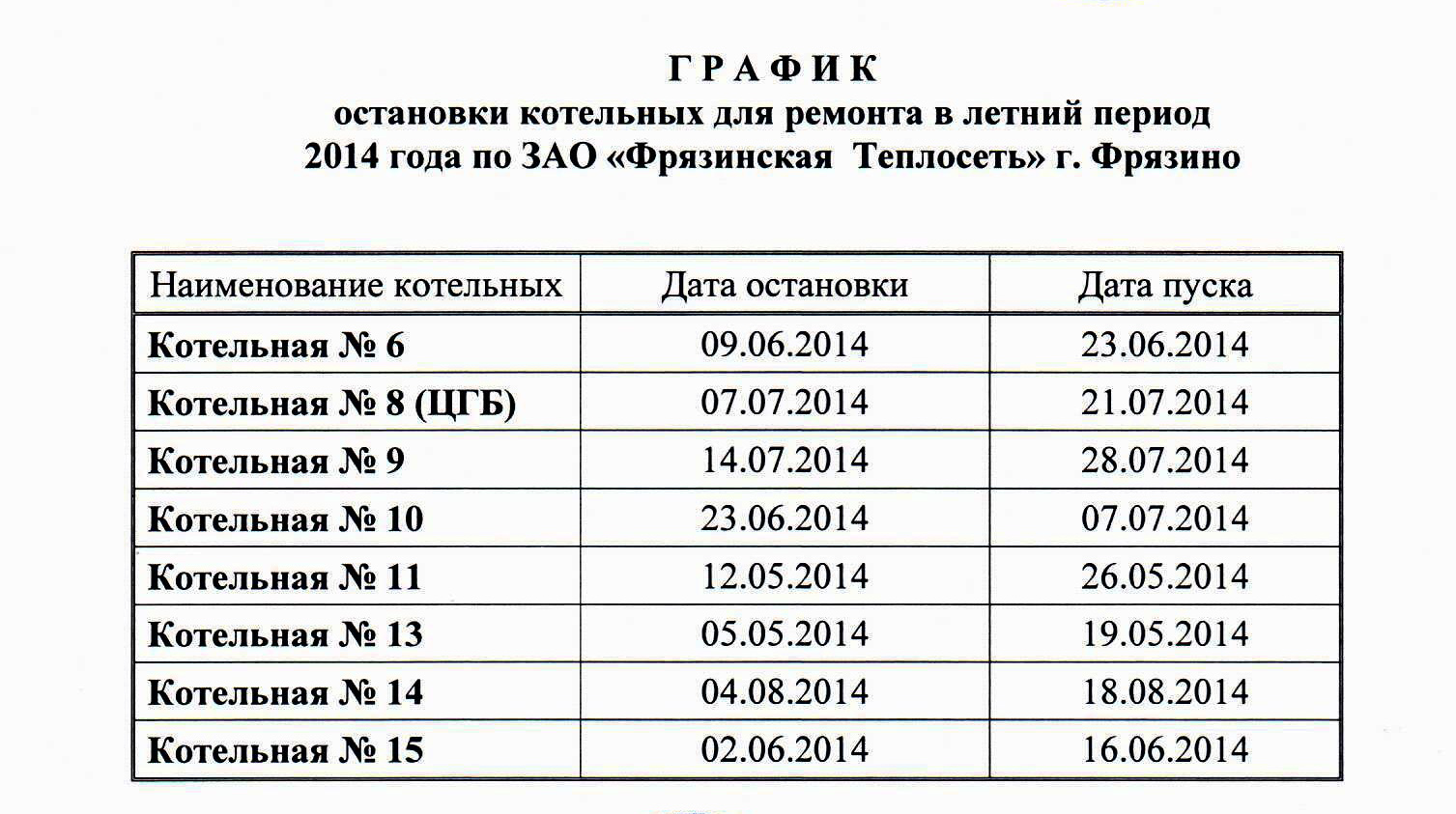 Г Р А Ф И К
остановки котельных для ремонта в летний период
2014 года по ЗАО «Фрязинская Теплосеть» г. Фрязино

| Наименование котельных | Дата остановки | Дата пуска |
|---|---|---|
| Котельная № 6 | 09.06.2014 | 23.06.2014 |
| Котельная № 8 (ЦГБ) | 07.07.2014 | 21.07.2014 |
| Котельная № 9 | 14.07.2014 | 28.07.2014 |
| Котельная № 10 | 23.06.2014 | 07.07.2014 |
| Котельная № 11 | 12.05.2014 | 26.05.2014 |
| Котельная № 13 | 05.05.2014 | 19.05.2014 |
| Котельная № 14 | 04.08.2014 | 18.08.2014 |
| Котельная № 15 | 02.06.2014 | 16.06.2014 |